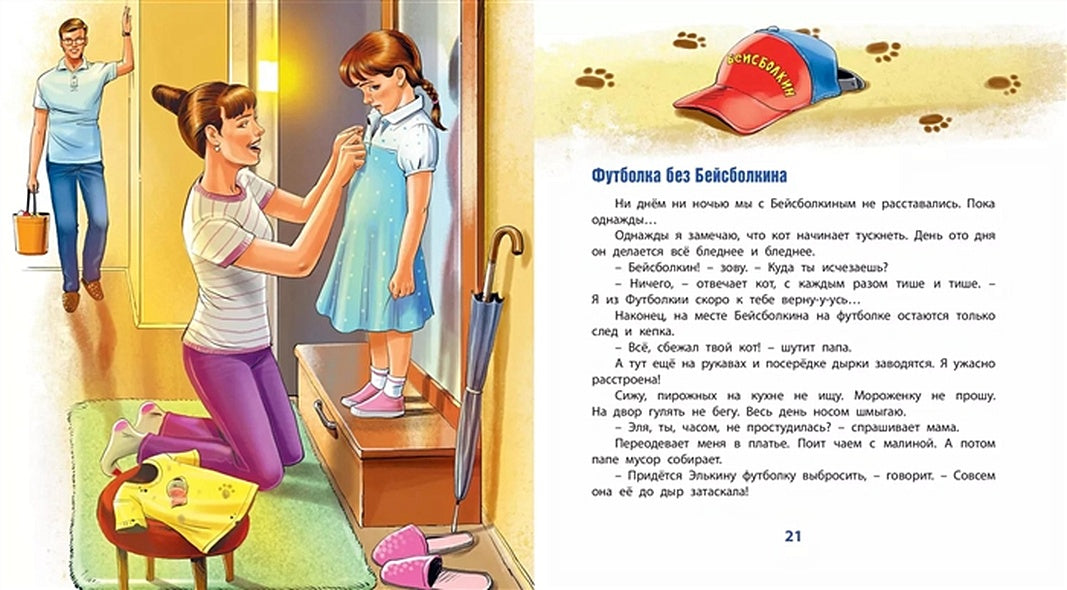 БЕЙСБОЛКИН

Футболка без Бейсболкина

Ни днём ни ночью мы с Бейсболкиным не расставались. Пока однажды…

Однажды я замечаю, что кот начинает тускнеть. День ото дня он делается всё бледнее и бледнее.

– Бейсболкин! – зову. – Куда ты исчезаешь?

– Ничего, – отвечает кот, с каждым разом тише и тише. – Я из Футболкии скоро к тебе верну-у-усь…

Наконец, на месте Бейсболкина на футболке остаются только след и кепка.

– Всё, сбежал твой кот! – шутит папа.

А тут ещё на рукавах и посерёдке дырки заводятся. Я ужасно расстроена!

Сижу, пирожных на кухне не ищу. Мороженку не прошу. На двор гулять не бегу. Весь день носом шмыгаю.

– Эля, ты, часом, не простудилась? – спрашивает мама.

Переодевает меня в платье. Поит чаем с малиной. А потом папе мусор собирает.

– Придётся Элькину футболку выбросить, – говорит. – Совсем она её до дыр затаскала!

21